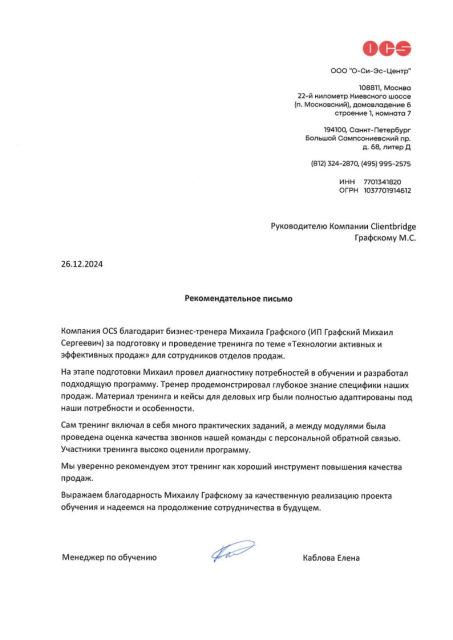 OCS

ООО "О-Си-Эс-Центр"

108811, Москва
22-й километр Киевского шоссе
(п. Московский), домовладение 6
строение 1, комната 7

194100, Санкт-Петербург
Большой Сампсониевский пр.
д. 68, литер Д

(812) 324-2870, (495) 995-2575

ИНН 7701341820
ОГРН 1037701914612

Руководителю Компании Clientbridge
Графскому М.С.

26.12.2024

Рекомендательное письмо

Компания OCS благодарит бизнес-тренера Михаила Графского (ИП Графский Михаил Сергеевич) за подготовку и проведение тренинга по теме «Технологии активных и эффективных продаж» для сотрудников отделов продаж.

На этапе подготовки Михаил провел диагностику потребностей в обучении и разработал подходящую программу. Тренер продемонстрировал глубокое знание специфики наших продаж. Материал тренинга и кейсы для деловых игр были полностью адаптированы под наши потребности и особенности.

Сам тренинг включал в себя много практических заданий, а между модулями была проведена оценка качества звонков нашей команды с персональной обратной связью. Участники тренинга высоко оценили программу.

Мы уверенно рекомендуем этот тренинг как хороший инструмент повышения качества продаж.

Выражаем благодарность Михаилу Графскому за качественную реализацию проекта обучения и надеемся на продолжение сотрудничества в будущем.

Менеджер по обучению

Каблова Елена